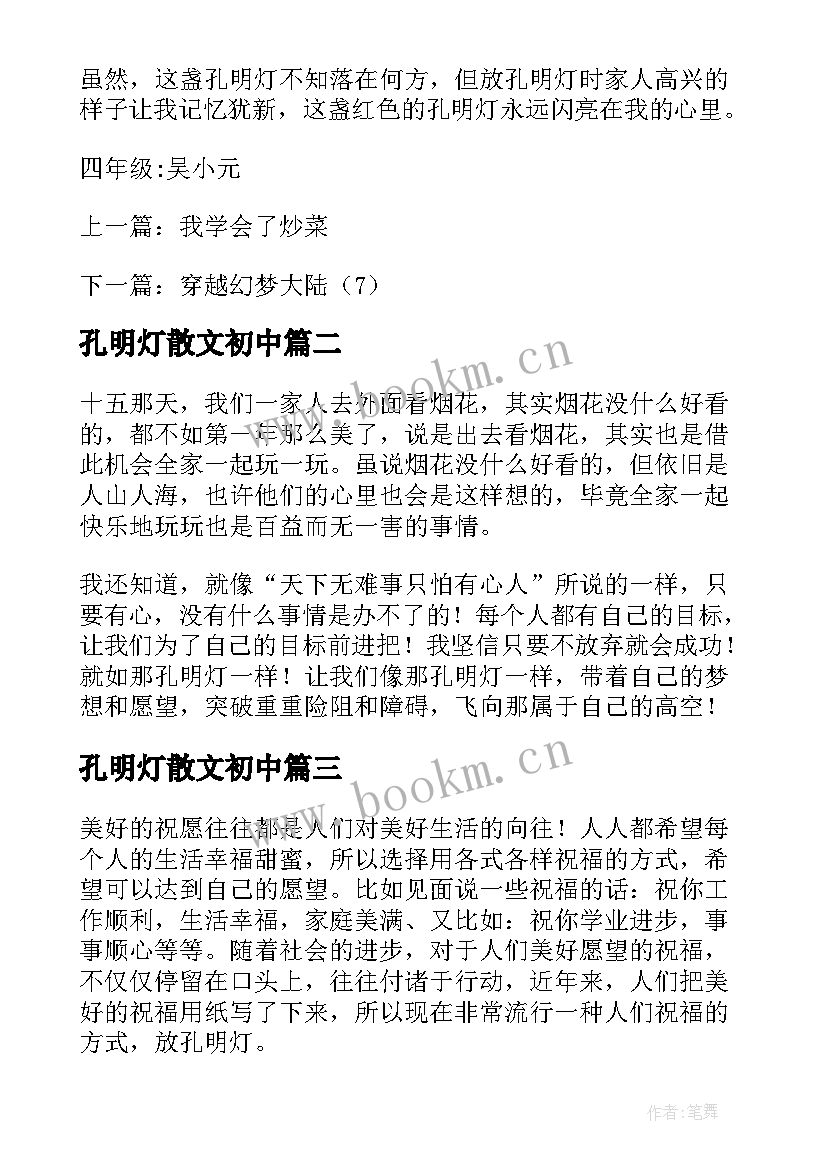 虽然，这盏孔明灯不知落在何方，但放孔明灯时家人高兴的样子让我记忆犹新，这盏红色的孔明灯永远闪亮在我的心里。

四年级:吴小元

上一篇：我学会了炒菜

下一篇：穿越幻梦大陆（7）

孔明灯散文初中篇二

www.bookm.cn

十五那天，我们一家人去外面看烟花，其实烟花没什么好看的，都不如第一年那么美了，说是出去看烟花，其实也是借此机会全家一起玩一玩。虽说烟花没什么好看的，但依旧是人山人海，也许他们的心里也会是这样想的，毕竟全家一起快乐地玩玩也是百益而无一害的事情。

我还知道，就像“天下无难事只怕有心人”所说的一样，只要有心，没有什么事情是办不了的！每个人都有自己的目标，让我们为了自己的目标前进把！我坚信只要不放弃就会成功！就如那孔明灯一样！让我们像那孔明灯一样，带着自己的梦想和愿望，突破重重险阻和障碍，飞向那属于自己的高空！

孔明灯散文初中篇三

www.bookm.cn

美好的祝愿往往都是人们对美好生活的向往！人人都希望每个人的生活幸福甜蜜，所以选择用各式各样祝福的方式，希望可以达到自己的愿望。比如见面说一些祝福的话：祝你工作顺利，生活幸福，家庭美满、又比如：祝你学业进步，事事顺心等等。随着社会的进步，对于人们美好愿望的祝福，不仅仅停留在口头上，往往付诸于行动，近年来，人们把美好的祝福用纸写了下来，所以现在非常流行一种人们祝福的方式，放孔明灯。

作者：笔舞